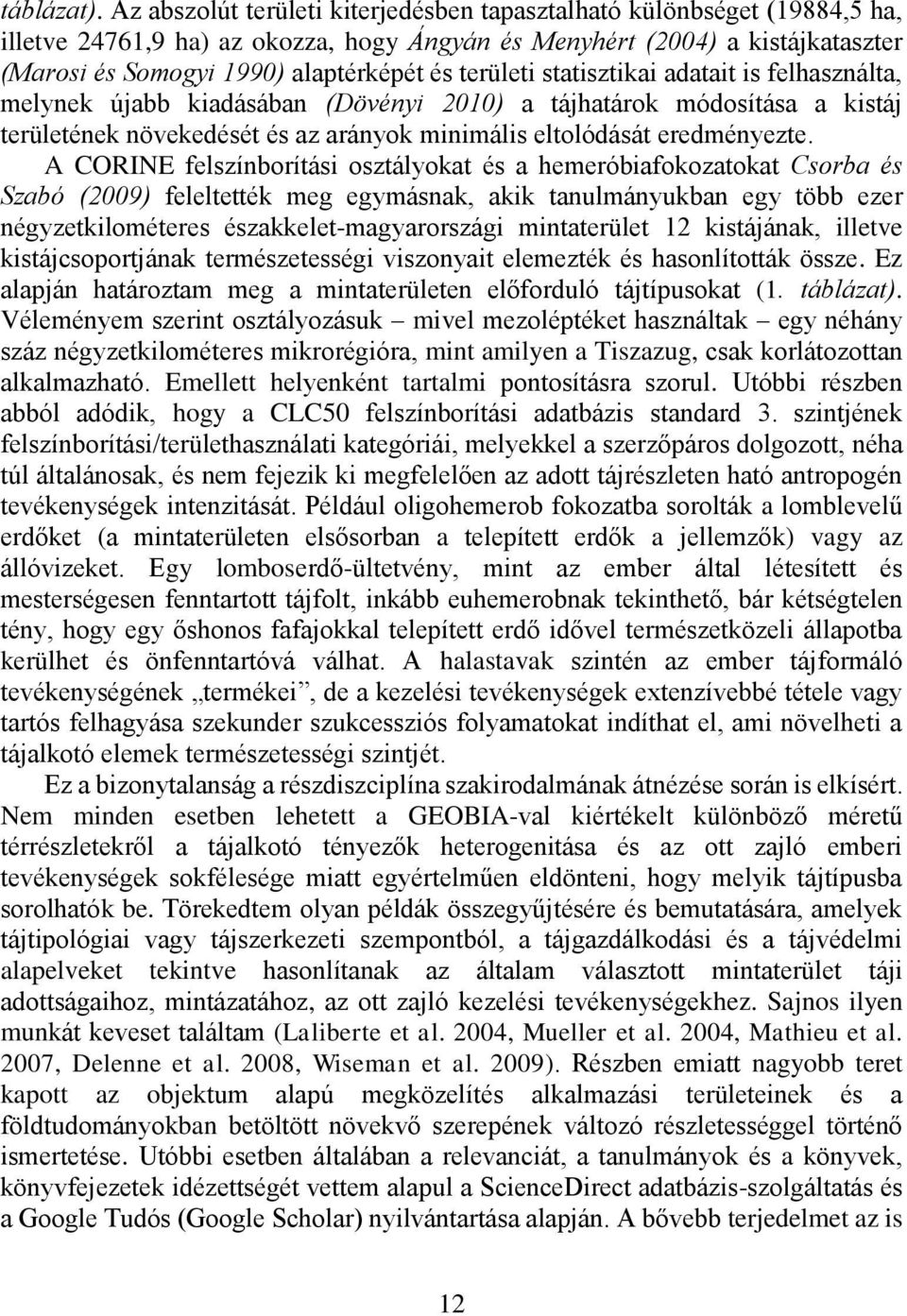 táblázat). Az abszolút területi kiterjedésben tapasztalható különbséget (19884,5 ha, illetve 24761,9 ha) az okozza, hogy Ángyán és Menyhért (2004) a kistájkataszter (Marosi és Somogyi 1990) alaptérképét és területi statisztikai adatait is felhasználta, melynek újabb kiadásában (Dövényi 2010) a tájhatárok módosítása a kistáj területének növekedését és az arányok minimális eltolódását eredményezte.

A CORINE felszínborítási osztályokat és a hemeróbiafokozatokat Csorba és Szabó (2009) feleltették meg egymásnak, akik tanulmányukban egy több ezer négyzetkilométeres északkelet-magyarországi mintaterület 12 kistájának, illetve kistájcsoportjának természetességi viszonyait elemezték és hasonlították össze. Ez alapján határoztam meg a mintaterületen előforduló tájtípusokat (1. táblázat). Véleményem szerint osztályozásuk – mivel mezoléptéket használtak – egy néhány száz négyzetkilométeres mikrorégióra, mint amilyen a Tiszazug, csak korlátozottan alkalmazható. Emellett helyenként tartalmi pontosításra szorul. Utóbbi részben abból adódik, hogy a CLC50 felszínborítási adatbázis standard 3. szintjének felszínborítási/területhasználati kategóriái, melyekkel a szerzőpáros dolgozott, néha túl általánosak, és nem fejezik ki megfelelően az adott tájrészleten ható antropogén tevékenységek intenzitását. Például oligohemerob fokozatba sorolták a lomblevelű erdőket (a mintaterületen elsősorban a telepített erdők a jellemzők) vagy az állóvizeket. Egy lomboserdő-ültetvény, mint az ember által létesített és mesterségesen fenntartott tájfolt, inkább euhemerobnak tekinthető, bár kétségtelen tény, hogy egy őshonos fafajokkal telepített erdő idővel természetközeli állapotba kerülhet és önfenntartóvá válhat. A halastavak szintén az ember tájformáló tevékenységének „termékei”, de a kezelési tevékenységek extenzívebbé tétele vagy tartós felhagyása szekunder szukcessziós folyamatokat indíthat el, ami növelheti a tájalkotó elemek természetességi szintjét.

Ez a bizonytalanság a részdiszciplína szakirodalmának átnézése során is elkísért. Nem minden esetben lehetett a GEOBIA-val kiértékelt különböző méretű térrészletekről a tájalkotó tényezők heterogenitása és az ott zajló emberi tevékenységek sokfélesége miatt egyértelműen eldönteni, hogy melyik tájtípusba sorolhatók be. Törekedtem olyan példák összegyűjtésére és bemutatására, amelyek tájtipológiai vagy tájszerkezeti szempontból, a tájgazdálkodási és a tájvédelmi alapelveket tekintve hasonlítanak az általam választott mintaterület táji adottságaihoz, mintázatához, az ott zajló kezelési tevékenységekhez. Sajnos ilyen munkát keveset találtam (Laliberte et al. 2004, Mueller et al. 2004, Mathieu et al. 2007, Delenne et al. 2008, Wiseman et al. 2009). Részben emiatt nagyobb teret kapott az objektum alapú megközelítés alkalmazási területeinek és a földtudományokban betöltött növekvő szerepének változó részletességgel történő ismertetése. Utóbbi esetben általában a relevanciát, a tanulmányok és a könyvek, könyvfejezetek idézettségét vettem alapul a ScienceDirect adatbázis-szolgáltatás és a Google Tudós (Google Scholar) nyilvántartása alapján. A bővebb terjedelmet az is

12